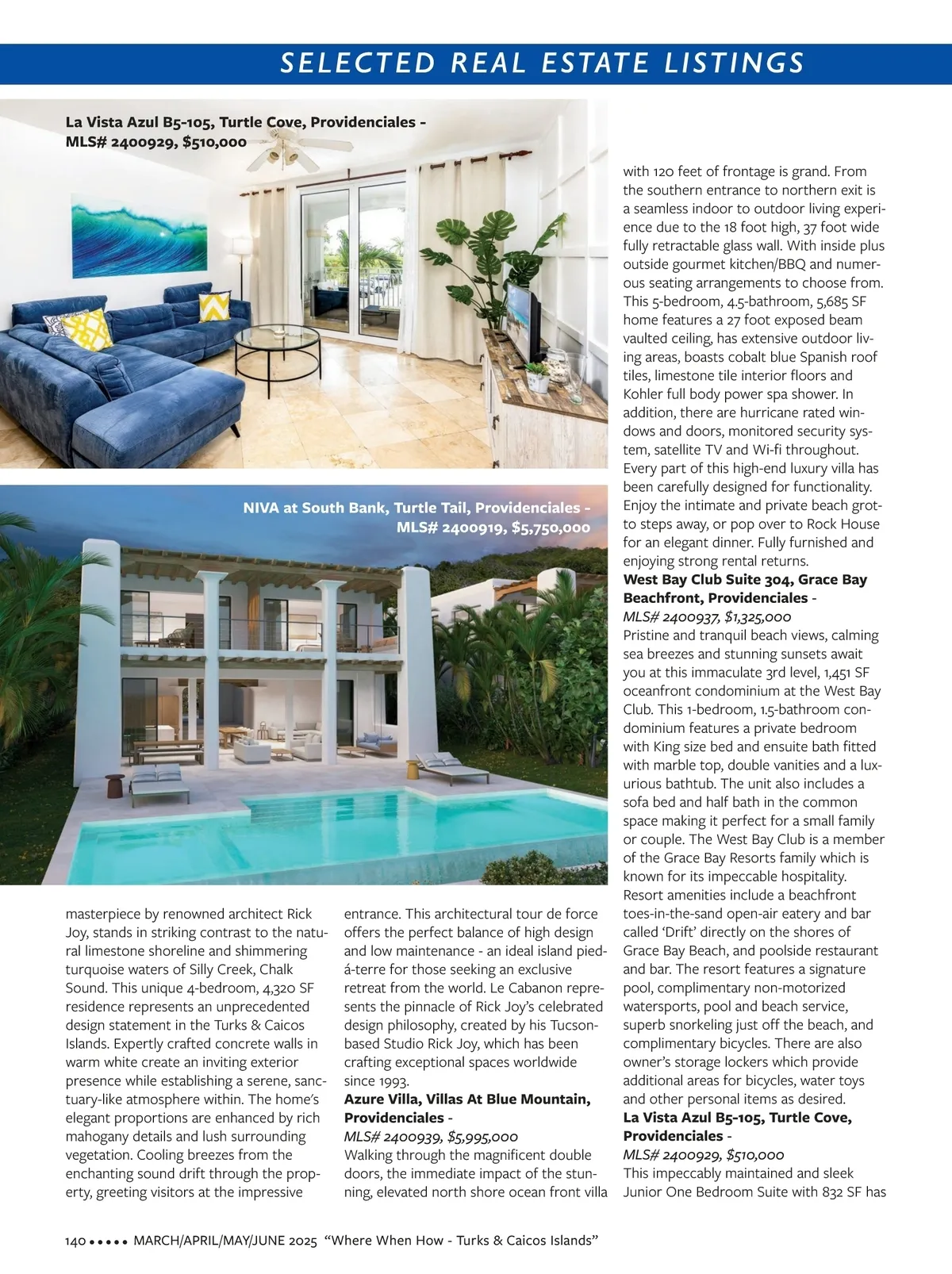 SELECTED REAL ESTATE LISTINGS

La Vista Azul B5-105, Turtle Cove, Providenciales - MLS# 2400929, $510,000

NIVA at South Bank, Turtle Tail, Providenciales - MLS# 2400919, $5,750,000

masterpiece by renowned architect Rick Joy, stands in striking contrast to the natural limestone shoreline and shimmering turquoise waters of Silly Creek, Chalk Sound. This unique 4-bedroom, 4,320 SF residence represents an unprecedented design statement in the Turks & Caicos Islands. Expertly crafted concrete walls in warm white create an inviting exterior presence while establishing a serene, sanctuary-like atmosphere within. The home's elegant proportions are enhanced by rich mahogany details and lush surrounding vegetation. Cooling breezes from the enchanting sound drift through the property, greeting visitors at the impressive

entrance. This architectural tour de force offers the perfect balance of high design and low maintenance - an ideal island pied-á-terre for those seeking an exclusive retreat from the world. Le Cabanon represents the pinnacle of Rick Joy's celebrated design philosophy, created by his Tucson-based Studio Rick Joy, which has been crafting exceptional spaces worldwide since 1993.
Azure Villa, Villas At Blue Mountain, Providenciales -
MLS# 2400939, $5,995,000
Walking through the magnificent double doors, the immediate impact of the stunning, elevated north shore ocean front villa

with 120 feet of frontage is grand. From the southern entrance to northern exit is a seamless indoor to outdoor living experience due to the 18 foot high, 37 foot wide fully retractable glass wall. With inside plus outside gourmet kitchen/BBQ and numerous seating arrangements to choose from. This 5-bedroom, 4.5-bathroom, 5,685 SF home features a 27 foot exposed beam vaulted ceiling, has extensive outdoor living areas, boasts cobalt blue Spanish roof tiles, limestone tile interior floors and Kohler full body power spa shower. In addition, there are hurricane rated windows and doors, monitored security system, satellite TV and Wi-fi throughout. Every part of this high-end luxury villa has been carefully designed for functionality. Enjoy the intimate and private beach grotto steps away, or pop over to Rock House for an elegant dinner. Fully furnished and enjoying strong rental returns.
West Bay Club Suite 304, Grace Bay Beachfront, Providenciales -
MLS# 2400937, $1,325,000
Pristine and tranquil beach views, calming sea breezes and stunning sunsets await you at this immaculate 3rd level, 1,451 SF oceanfront condominium at the West Bay Club. This 1-bedroom, 1.5-bathroom condominium features a private bedroom with King size bed and ensuite bath fitted with marble top, double vanities and a luxurious bathtub. The unit also includes a sofa bed and half bath in the common space making it perfect for a small family or couple. The West Bay Club is a member of the Grace Bay Resorts family which is known for its impeccable hospitality. Resort amenities include a beachfront toes-in-the-sand open-air eatery and bar called 'Drift' directly on the shores of Grace Bay Beach, and poolside restaurant and bar. The resort features a signature pool, complimentary non-motorized watersports, pool and beach service, superb snorkeling just off the beach, and complimentary bicycles. There are also owner's storage lockers which provide additional areas for bicycles, water toys and other personal items as desired.
La Vista Azul B5-105, Turtle Cove, Providenciales -
MLS# 2400929, $510,000
This impeccably maintained and sleek Junior One Bedroom Suite with 832 SF has

140 ••••• MARCH/APRIL/MAY/JUNE 2025 "Where When How - Turks & Caicos Islands"